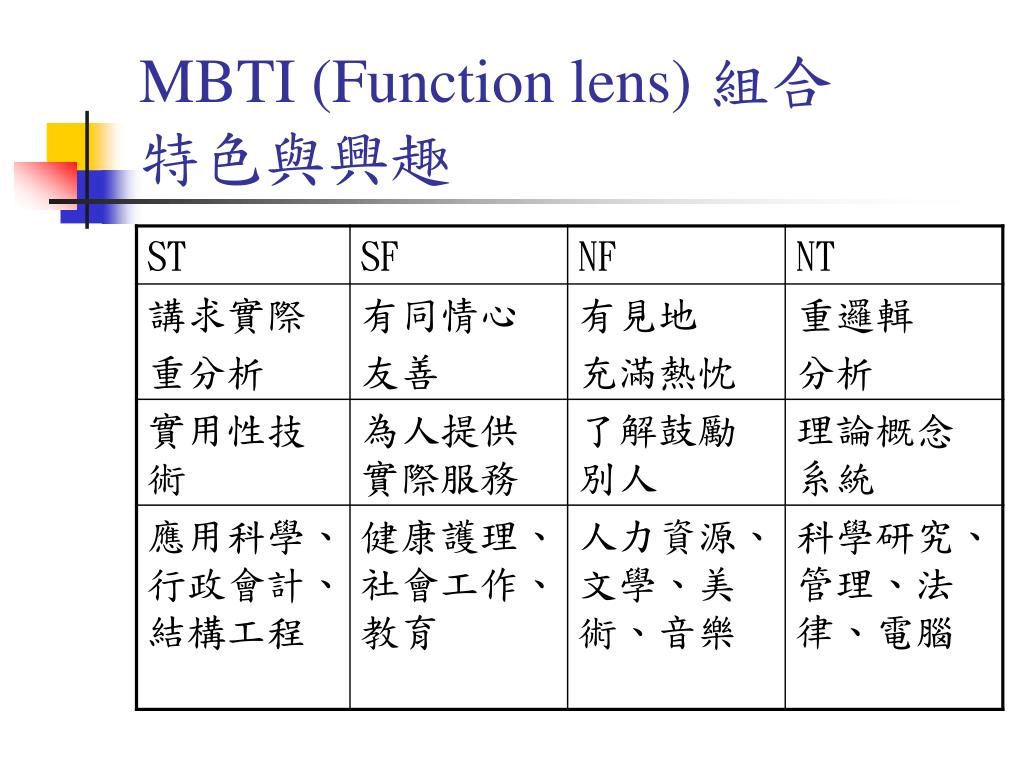 MBTI (Function lens) 組合特色與興趣

| ST | SF | NF | NT |
|---|---|---|---|
| 講求實際 重分析 | 有同情心 友善 | 有見地 充滿熱忱 | 重邏輯 分析 |
| 實用性技術 | 為人提供實際服務 | 了解鼓勵別人 | 理論概念系統 |
| 應用科學、行政會計、結構工程 | 健康護理、社會工作、教育 | 人力資源、文學、美術、音樂 | 科學研究、管理、法律、電腦 |